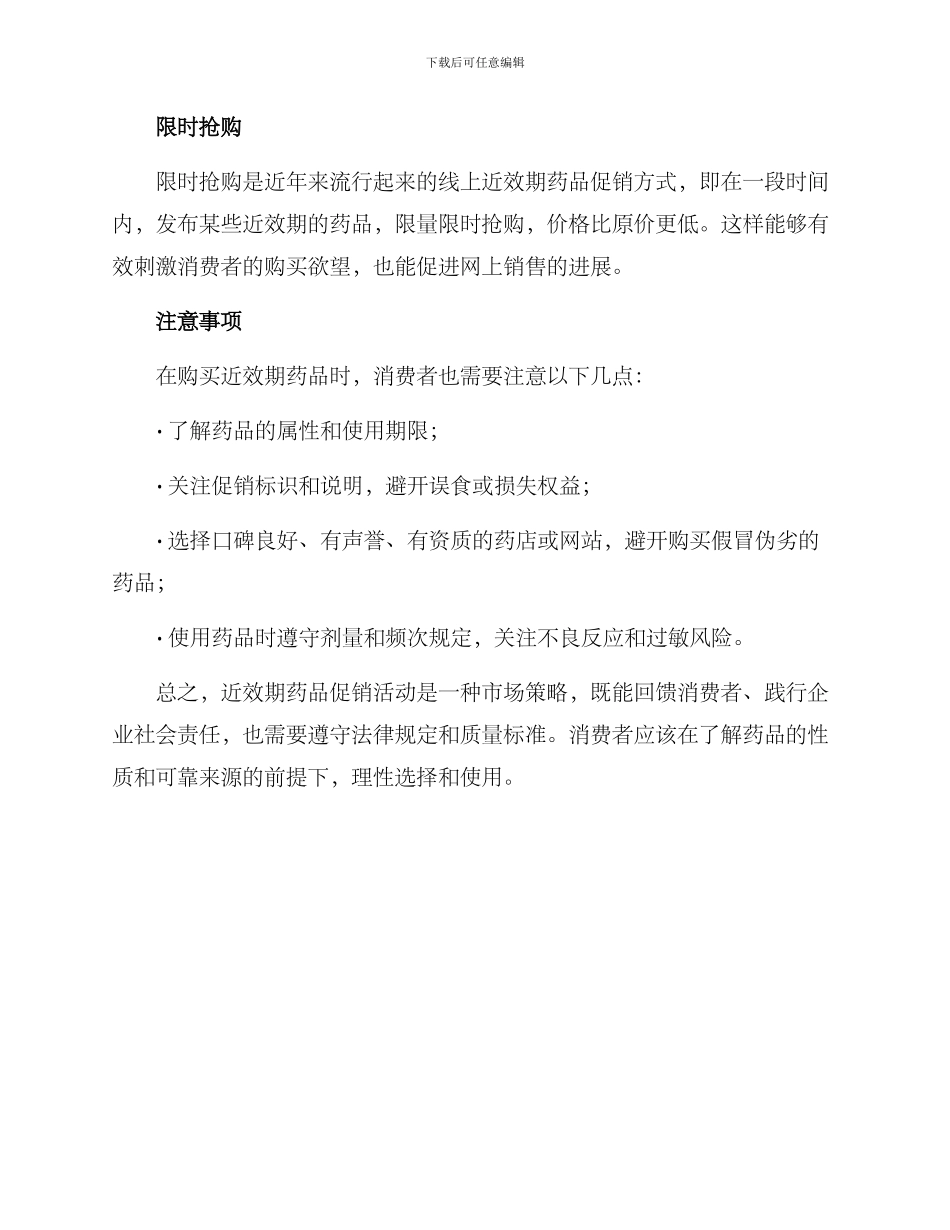 下载后可任意编辑

限时抢购

限时抢购是近年来流行起来的线上近效期药品促销方式，即在一段时间内，发布某些近效期的药品，限量限时抢购，价格比原价更低。这样能够有效刺激消费者的购买欲望，也能促进网上销售的进展。

注意事项

在购买近效期药品时，消费者也需要注意以下几点：

· 了解药品的属性和使用期限；

· 关注促销标识和说明，避开误食或损失权益；

· 选择口碑良好、有声誉、有资质的药店或网站，避开购买假冒伪劣的药品；

· 使用药品时遵守剂量和频次规定，关注不良反应和过敏风险。

总之，近效期药品促销活动是一种市场策略，既能回馈消费者、践行企业社会责任，也需要遵守法律规定和质量标准。消费者应该在了解药品的性质和可靠来源的前提下，理性选择和使用。